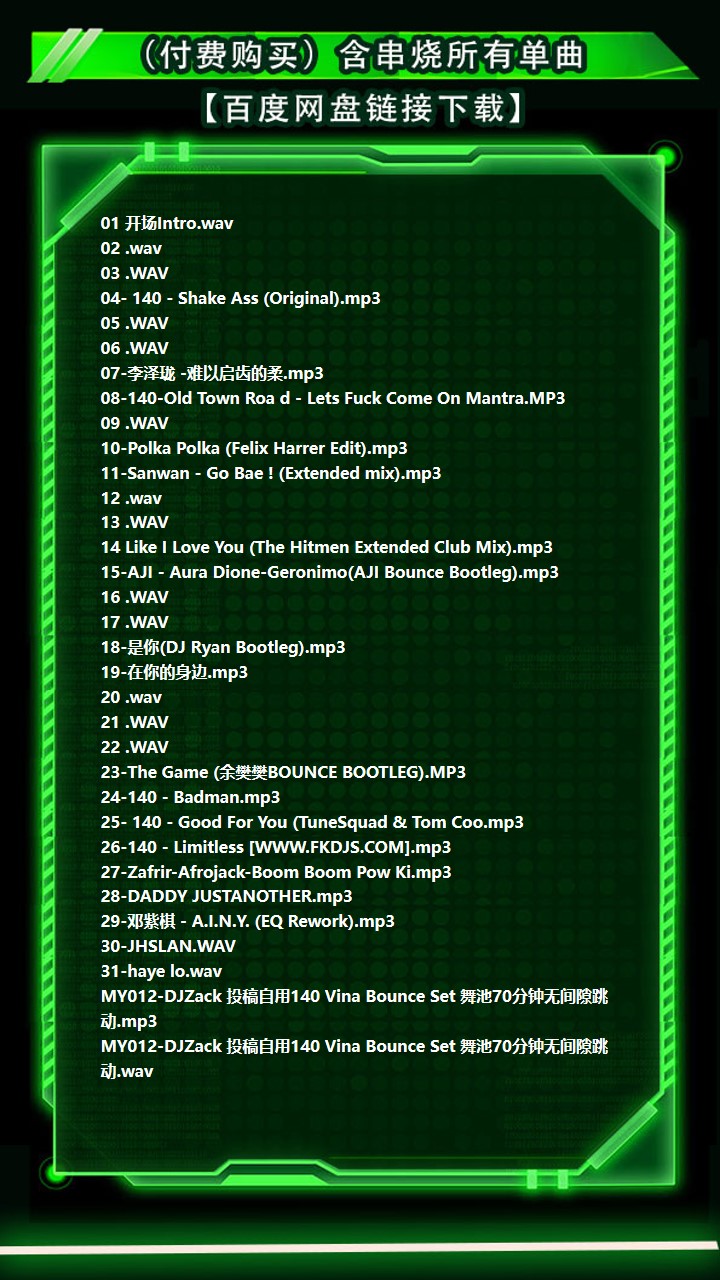 （付费购买）含串烧所有单曲

【百度网盘链接下载】

01 开场Intro.wav
02 .wav
03 .WAV
04- 140 - Shake Ass (Original).mp3
05 .WAV
06 .WAV
07-李泽珑 -难以启齿的柔.mp3
08-140-Old Town Roa d - Lets Fuck Come On Mantra.MP3
09 .WAV
10-Polka Polka (Felix Harrer Edit).mp3
11-Sanwan - Go Bae ! (Extended mix).mp3
12 .wav
13 .WAV
14 Like I Love You (The Hitmen Extended Club Mix).mp3
15-AJI - Aura Dione-Geronimo(AJI Bounce Bootleg).mp3
16 .WAV
17 .WAV
18-是你(DJ Ryan Bootleg).mp3
19-在你的身边.mp3
20 .wav
21 .WAV
22 .WAV
23-The Game (余樊樊BOUNCE BOOTLEG).MP3
24-140 - Badman.mp3
25- 140 - Good For You (TuneSquad & Tom Coo.mp3
26-140 - Limitless [WWW.FKDJS.COM].mp3
27-Zafrir-Afrojack-Boom Boom Pow Ki.mp3
28-DADDY JUSTANOTHER.mp3
29-邓紫棋 - A.I.N.Y. (EQ Rework).mp3
30-JHSLAN.WAV
31-haye lo.wav
MY012-DJZack 投稿自用140 Vina Bounce Set 舞池70分钟无间隙跳动.mp3
MY012-DJZack 投稿自用140 Vina Bounce Set 舞池70分钟无间隙跳动.wav